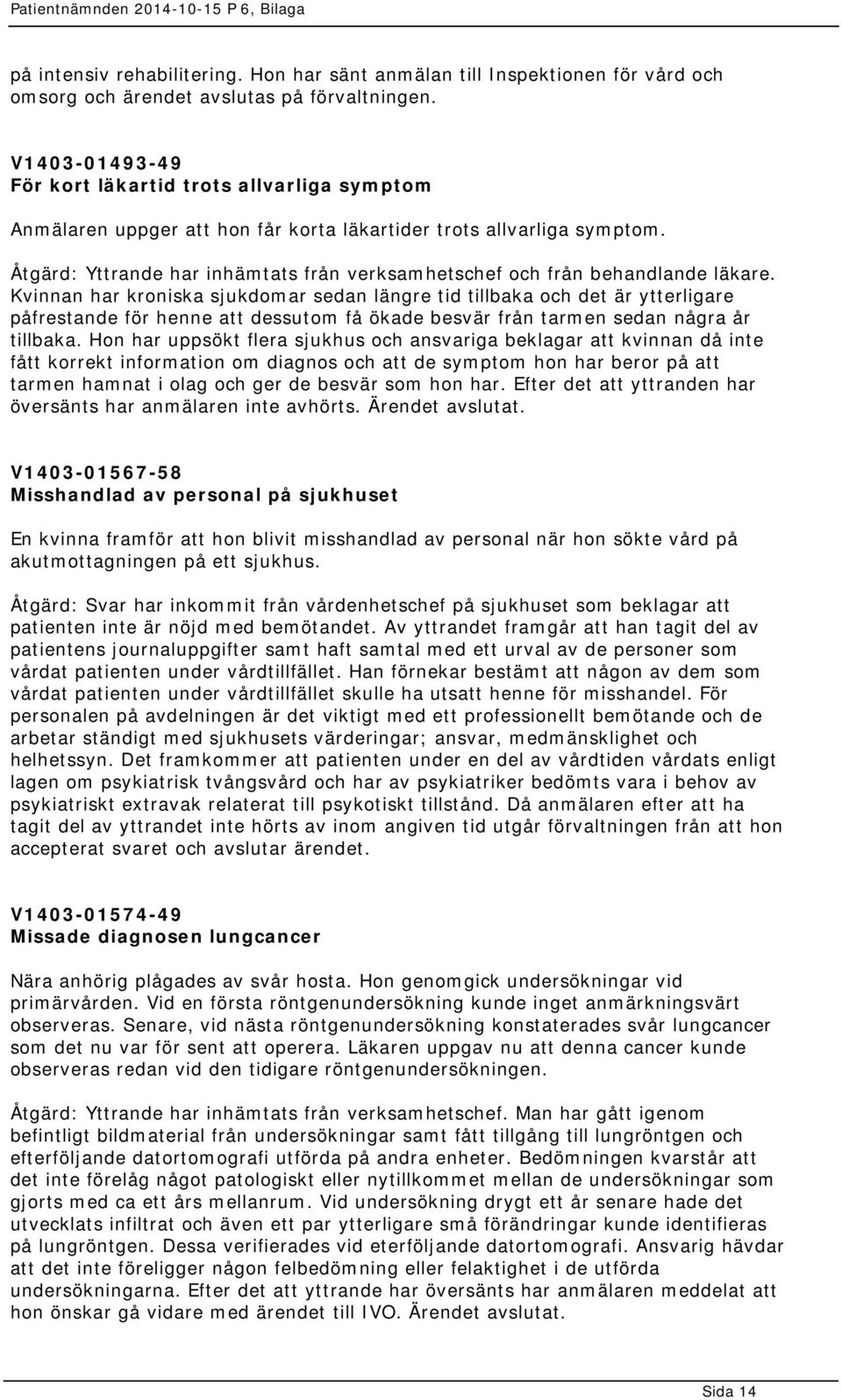 Patientnämnden 2014-10-15 P 6, Bilaga

på intensiv rehabilitering. Hon har sänt anmälan till Inspektionen för vård och omsorg och ärendet avslutas på förvaltningen.

V1403-01493-49
För kort läkartid trots allvarliga symptom

Anmälaren uppger att hon får korta läkartider trots allvarliga symptom.

Åtgärd: Yttrande har inhämtats från verksamhetschef och från behandlande läkare. Kvinnan har kroniska sjukdomar sedan längre tid tillbaka och det är ytterligare påfrestande för henne att dessutom få ökade besvär från tarmen sedan några år tillbaka. Hon har uppsökt flera sjukhus och ansvariga beklagar att kvinnan då inte fått korrekt information om diagnos och att de symptom hon har beror på att tarmen hamnat i olag och ger de besvär som hon har. Efter det att yttranden har översänts har anmälaren inte avhörts. Ärendet avslutat.

V1403-01567-58
Misshandlad av personal på sjukhuset

En kvinna framför att hon blivit misshandlad av personal när hon sökte vård på akutmottagningen på ett sjukhus.

Åtgärd: Svar har inkommit från vårdenhetschef på sjukhuset som beklagar att patienten inte är nöjd med bemötandet. Av yttrandet framgår att han tagit del av patientens journaluppgifter samt haft samtal med ett urval av de personer som vårdat patienten under vårdtillfället. Han förnekar bestämt att någon av dem som vårdat patienten under vårdtillfället skulle ha utsatt henne för misshandel. För personalen på avdelningen är det viktigt med ett professionellt bemötande och de arbetar ständigt med sjukhusets värderingar; ansvar, medmänsklighet och helhetssyn. Det framkommer att patienten under en del av vårdtiden vårdats enligt lagen om psykiatrisk tvångsvård och har av psykiatriker bedömts vara i behov av psykiatriskt extravak relaterat till psykotiskt tillstånd. Då anmälaren efter att ha tagit del av yttrandet inte hörts av inom angiven tid utgår förvaltningen från att hon accepterat svaret och avslutar ärendet.

V1403-01574-49
Missade diagnosen lungcancer

Nära anhörig plågades av svår hosta. Hon genomgick undersökningar vid primärvården. Vid en första röntgenundersökning kunde inget anmärkningsvärt observeras. Senare, vid nästa röntgenundersökning konstaterades svår lungcancer som det nu var för sent att operera. Läkaren uppgav nu att denna cancer kunde observeras redan vid den tidigare röntgenundersökningen.

Åtgärd: Yttrande har inhämtats från verksamhetschef. Man har gått igenom befintligt bildmaterial från undersökningar samt fått tillgång till lungröntgen och efterföljande datortomografi utförda på andra enheter. Bedömningen kvarstår att det inte förelåg något patologiskt eller nytillkommet mellan de undersökningar som gjorts med ca ett års mellanrum. Vid undersökning drygt ett år senare hade det utvecklats infiltrat och även ett par ytterligare små förändringar kunde identifieras på lungröntgen. Dessa verifierades vid eterföljande datortomografi. Ansvarig hävdar att det inte föreligger någon felbedömning eller felaktighet i de utförda undersökningarna. Efter det att yttrande har översänts har anmälaren meddelat att hon önskar gå vidare med ärendet till IVO. Ärendet avslutat.

Sida 14